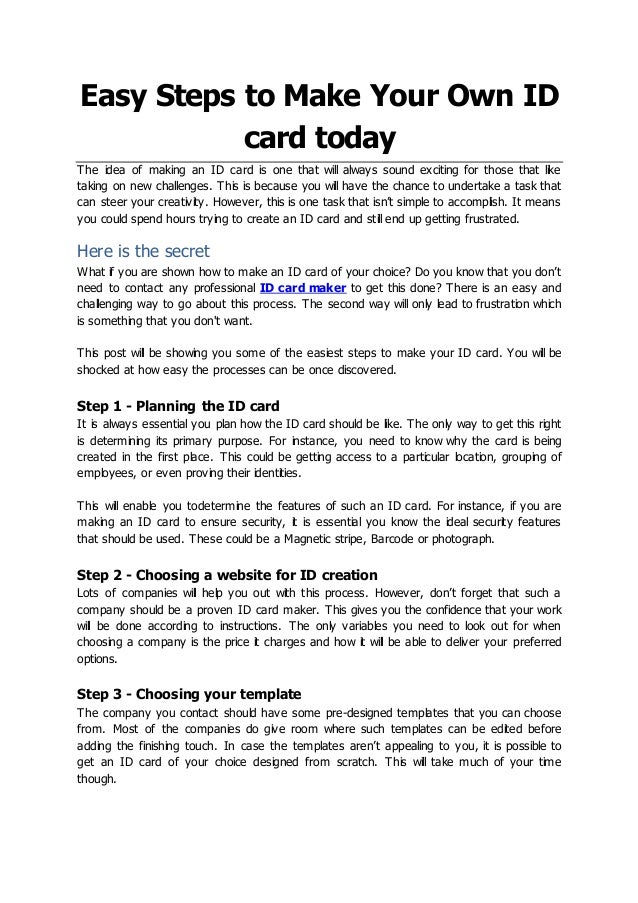 Easy Steps to Make Your Own ID card today

The idea of making an ID card is one that will always sound exciting for those that like taking on new challenges. This is because you will have the chance to undertake a task that can steer your creativity. However, this is one task that isn't simple to accomplish. It means you could spend hours trying to create an ID card and still end up getting frustrated.

Here is the secret

What if you are shown how to make an ID card of your choice? Do you know that you don't need to contact any professional ID card maker to get this done? There is an easy and challenging way to go about this process. The second way will only lead to frustration which is something that you don't want.

This post will be showing you some of the easiest steps to make your ID card. You will be shocked at how easy the processes can be once discovered.

Step 1 - Planning the ID card

It is always essential you plan how the ID card should be like. The only way to get this right is determining its primary purpose. For instance, you need to know why the card is being created in the first place. This could be getting access to a particular location, grouping of employees, or even proving their identities.

This will enable you todetermine the features of such an ID card. For instance, if you are making an ID card to ensure security, it is essential you know the ideal security features that should be used. These could be a Magnetic stripe, Barcode or photograph.

Step 2 - Choosing a website for ID creation

Lots of companies will help you out with this process. However, don't forget that such a company should be a proven ID card maker. This gives you the confidence that your work will be done according to instructions. The only variables you need to look out for when choosing a company is the price it charges and how it will be able to deliver your preferred options.

Step 3 - Choosing your template

The company you contact should have some pre-designed templates that you can choose from. Most of the companies do give room where such templates can be edited before adding the finishing touch. In case the templates aren't appealing to you, it is possible to get an ID card of your choice designed from scratch. This will take much of your time though.